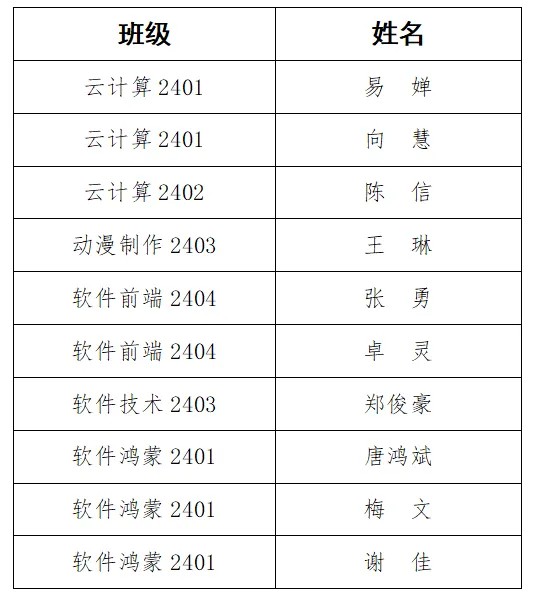 | 班级 | 姓名 |
|---|---|
| 云计算 2401 | 易　婵 |
| 云计算 2401 | 向　慧 |
| 云计算 2402 | 陈　信 |
| 动漫制作 2403 | 王　琳 |
| 软件前端 2404 | 张　勇 |
| 软件前端 2404 | 卓　灵 |
| 软件技术 2403 | 郑俊豪 |
| 软件鸿蒙 2401 | 唐鸿斌 |
| 软件鸿蒙 2401 | 梅　文 |
| 软件鸿蒙 2401 | 谢　佳 |